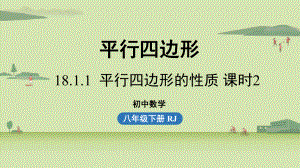 平行四边形

18.1.1 平行四边形的性质 课时2

初中数学

八年级下册 RJ